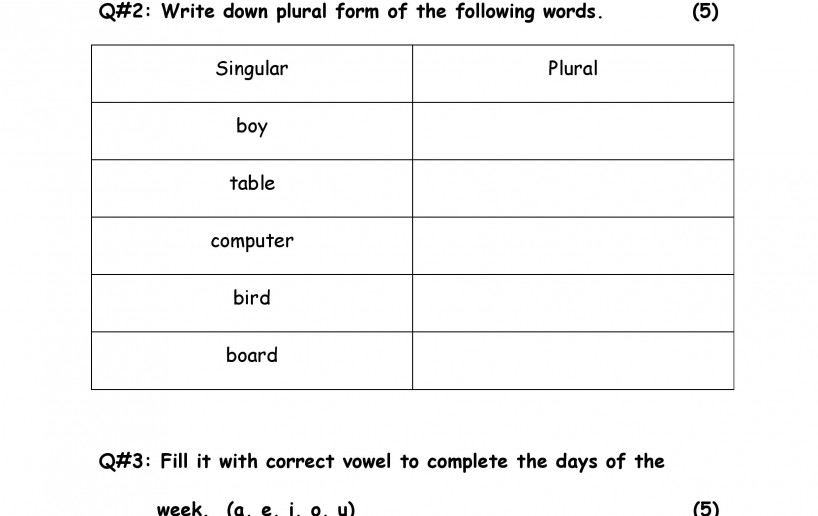 Q#2: Write down plural form of the following words. (5)

| Singular | Plural |
|---|---|
| boy | |
| table | |
| computer | |
| bird | |
| board | |

Q#3: Fill it with correct vowel to complete the days of the week. (a, e, i, o, u) (5)